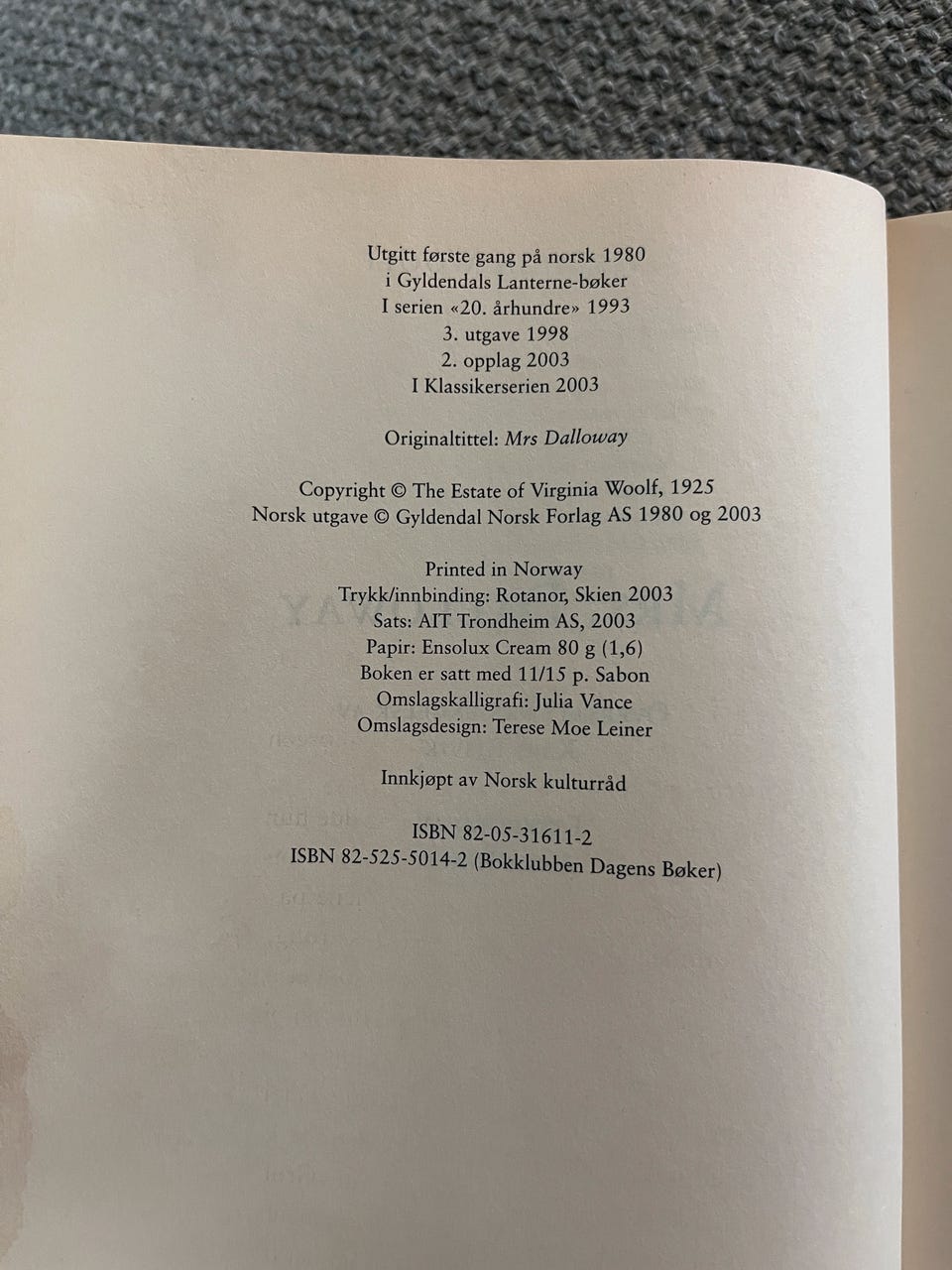 Utgitt første gang på norsk 1980
i Gyldendals Lanterne-bøker
I serien «20. århundre» 1993
3. utgave 1998
2. opplag 2003
I Klassikerserien 2003

Originaltittel: Mrs Dalloway

Copyright © The Estate of Virginia Woolf, 1925
Norsk utgave © Gyldendal Norsk Forlag AS 1980 og 2003

Printed in Norway
Trykk/innbinding: Rotanor, Skien 2003
Sats: AIT Trondheim AS, 2003
Papir: Ensolux Cream 80 g (1,6)
Boken er satt med 11/15 p. Sabon
Omslagskalligrafi: Julia Vance
Omslagsdesign: Terese Moe Leiner

Innkjøpt av Norsk kulturråd

ISBN 82-05-31611-2
ISBN 82-525-5014-2 (Bokklubben Dagens Bøker)